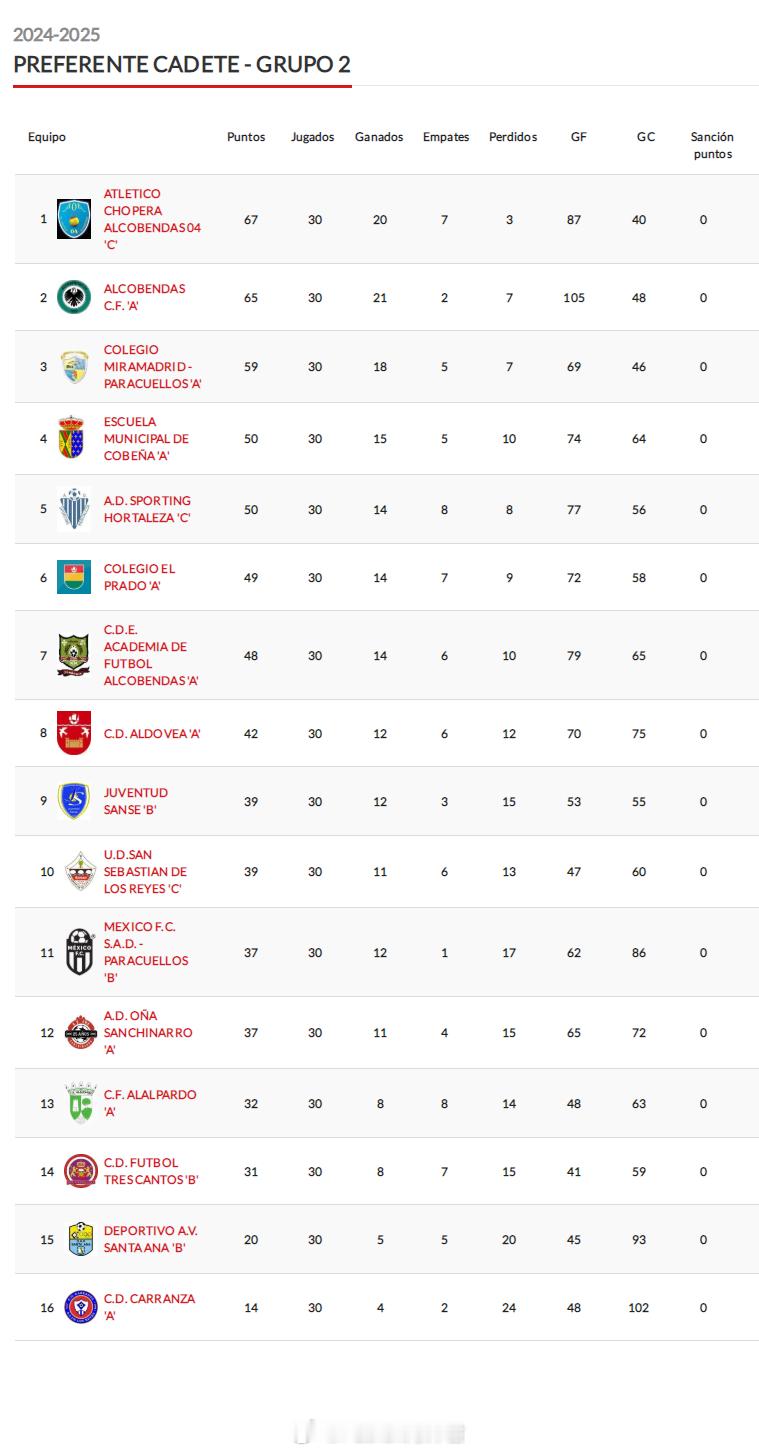 2024-2025
PREFERENTE CADETE - GRUPO 2

| Equipo | | Puntos | Jugados | Ganados | Empates | Perdidos | GF | GC | Sanción puntos |
|---|---|---|---|---|---|---|---|---|---|
| 1 | ATLETICO CHOPERA ALCOBENDAS 04 'C' | 67 | 30 | 20 | 7 | 3 | 87 | 40 | 0 |
| 2 | ALCOBENDAS C.F. 'A' | 65 | 30 | 21 | 2 | 7 | 105 | 48 | 0 |
| 3 | COLEGIO MIRAMADRID - PARACUELLOS 'A' | 59 | 30 | 18 | 5 | 7 | 69 | 46 | 0 |
| 4 | ESCUELA MUNICIPAL DE COBEÑA 'A' | 50 | 30 | 15 | 5 | 10 | 74 | 64 | 0 |
| 5 | A.D. SPORTING HORTALEZA 'C' | 50 | 30 | 14 | 8 | 8 | 77 | 56 | 0 |
| 6 | COLEGIO EL PRADO 'A' | 49 | 30 | 14 | 7 | 9 | 72 | 58 | 0 |
| 7 | C.D.E. ACADEMIA DE FUTBOL ALCOBENDAS 'A' | 48 | 30 | 14 | 6 | 10 | 79 | 65 | 0 |
| 8 | C.D. ALDOVEA 'A' | 42 | 30 | 12 | 6 | 12 | 70 | 75 | 0 |
| 9 | JUVENTUD SANSE 'B' | 39 | 30 | 12 | 3 | 15 | 53 | 55 | 0 |
| 10 | U.D.SAN SEBASTIAN DE LOS REYES 'C' | 39 | 30 | 11 | 6 | 13 | 47 | 60 | 0 |
| 11 | MEXICO F.C. S.A.D. - PARACUELLOS 'B' | 37 | 30 | 12 | 1 | 17 | 62 | 86 | 0 |
| 12 | A.D. OÑA SANCHINARRO 'A' | 37 | 30 | 11 | 4 | 15 | 65 | 72 | 0 |
| 13 | C.F. ALALPARDO 'A' | 32 | 30 | 8 | 8 | 14 | 48 | 63 | 0 |
| 14 | C.D. FUTBOL TRES CANTOS 'B' | 31 | 30 | 8 | 7 | 15 | 41 | 59 | 0 |
| 15 | DEPORTIVO A.V. SANTA ANA 'B' | 20 | 30 | 5 | 5 | 20 | 45 | 93 | 0 |
| 16 | C.D. CARRANZA 'A' | 14 | 30 | 4 | 2 | 24 | 48 | 102 | 0 |